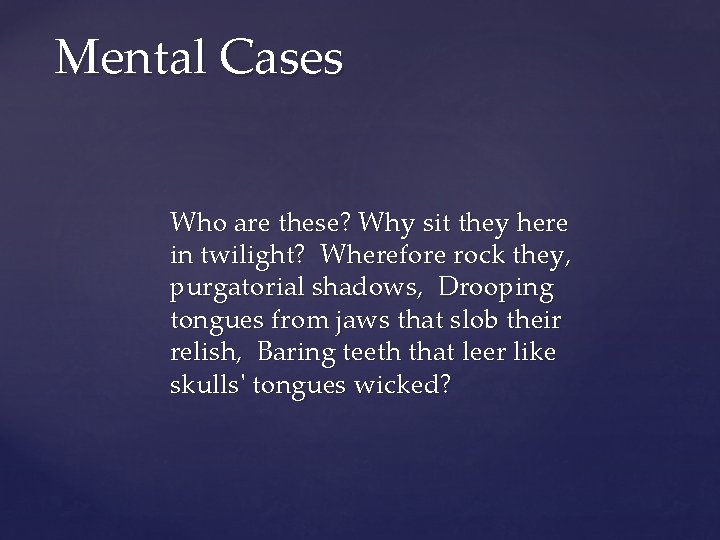 Mental Cases

Who are these? Why sit they here in twilight? Wherefore rock they, purgatorial shadows, Drooping tongues from jaws that slob their relish, Baring teeth that leer like skulls' tongues wicked?